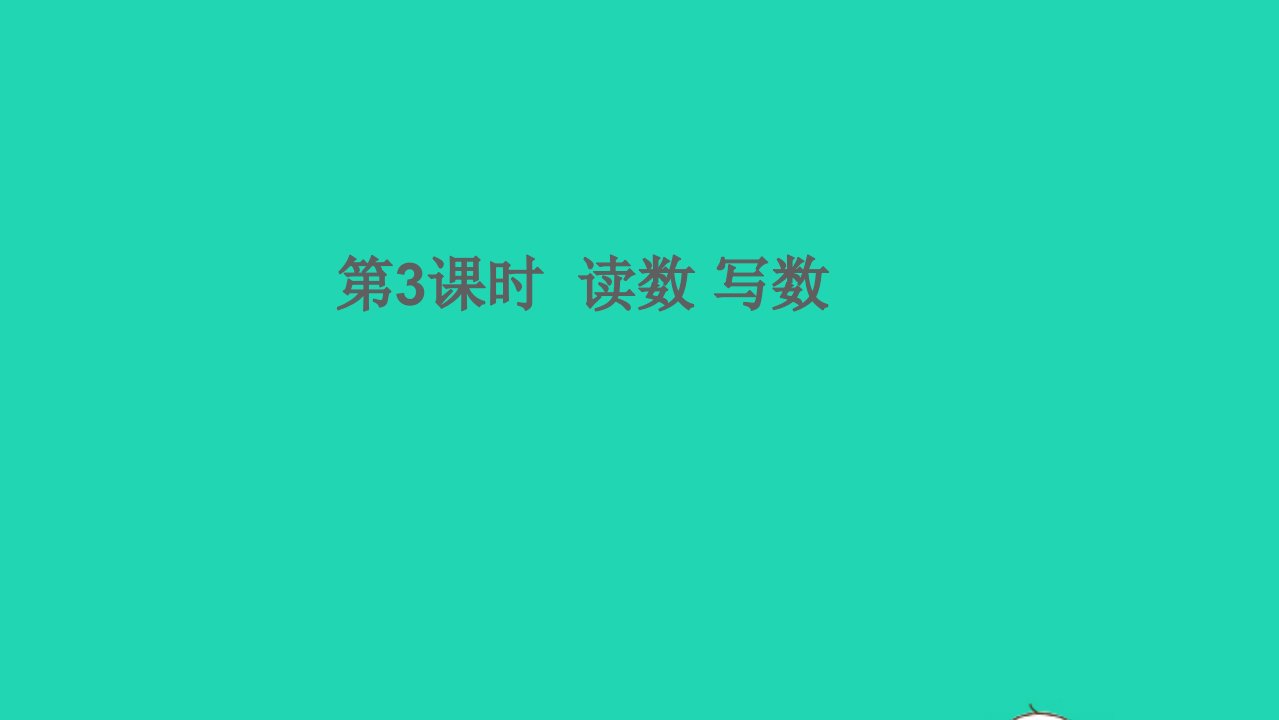 第3课时 读数 写数